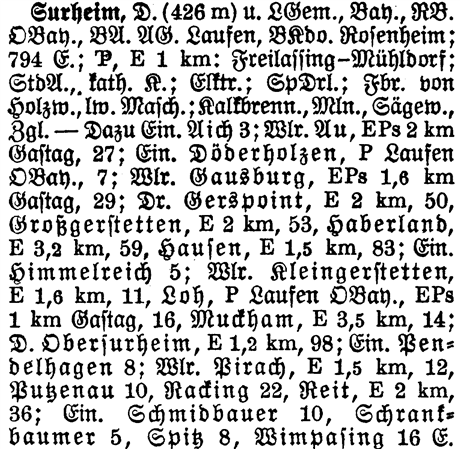 Surheim, D. (426 m) u. LGem., Bay., RB. OBay., BA. AG. Laufen, BKdo. Rosenheim; 794 E.; P, E 1 km: Freilassing–Mühldorf; StdA., kath. K.; Elktr.; SpDrl.; Fbr. von Holzw., lw. Masch.; Kalkbrenn., Mln., Sägew., Zgl. — Dazu Ein. Aich 3; Wlr. Au, EPs 2 km Gastag, 27; Ein. Döderholzen, P Laufen OBay., 7; Wlr. Gausburg, EPs 1,6 km Gastag, 29; Dr. Gerspoint, E 2 km, 50, Großgerstetten, E 2 km, 53, Haberland, E 3,2 km, 59, Hausen, E 1,5 km, 83; Ein. Himmelreich 5; Wlr. Kleingerstetten, E 1,6 km, 11, Loh, P Laufen OBay., EPs 1 km Gastag, 16, Muckham, E 3,5 km, 14; D. Obersurheim, E 1,2 km, 98; Ein. Pendelhagen 8; Wlr. Pirach, E 1,5 km, 12, Putzenau 10, Racking 22, Reit, E 2 km, 36; Ein. Schmidbauer 10, Schrankbaumer 5, Spitz 8, Wimpasing 16 E.